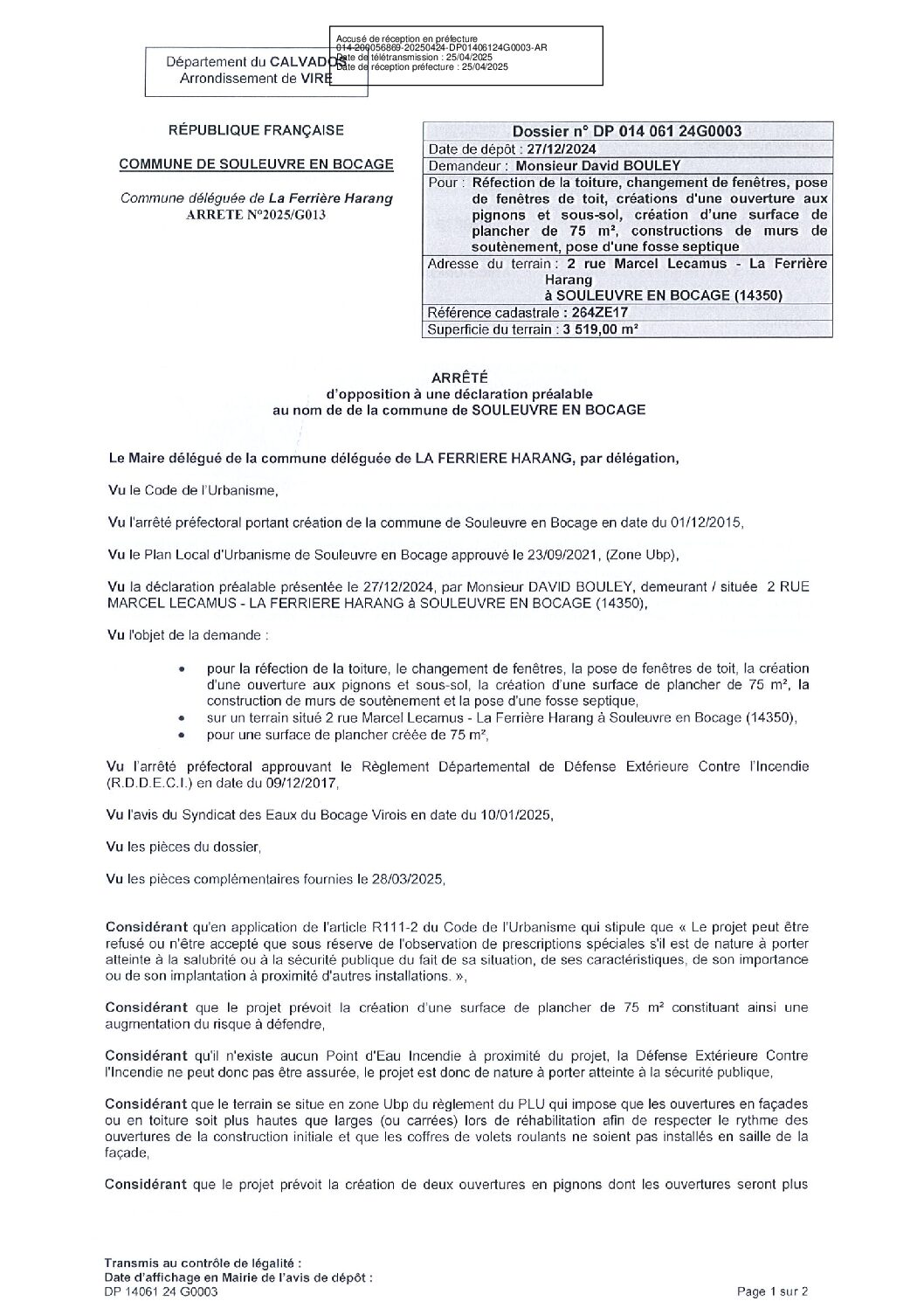 Accusé de réception en préfecture
014-200056869-20250424-DP01406124G0003-AR
Date de télétransmission : 25/04/2025
Date de réception préfecture : 25/04/2025

Département du CALVADOS
Arrondissement de VIRE

RÉPUBLIQUE FRANÇAISE

COMMUNE DE SOULEUVRE EN BOCAGE

Commune déléguée de La Ferrière Harang
ARRETE N°2025/G013

| Dossier n° DP 014 061 24G0003 |
|---|
| Date de dépôt : 27/12/2024 |
| Demandeur : Monsieur David BOULEY |
| Pour : Réfection de la toiture, changement de fenêtres, pose de fenêtres de toit, créations d'une ouverture aux pignons et sous-sol, création d'une surface de plancher de 75 m², constructions de murs de soutènement, pose d'une fosse septique |
| Adresse du terrain : 2 rue Marcel Lecamus - La Ferrière Harang à SOULEUVRE EN BOCAGE (14350) |
| Référence cadastrale : 264ZE17 |
| Superficie du terrain : 3 519,00 m² |

ARRÊTÉ
d'opposition à une déclaration préalable
au nom de de la commune de SOULEUVRE EN BOCAGE

Le Maire délégué de la commune déléguée de LA FERRIERE HARANG, par délégation,

Vu le Code de l'Urbanisme,

Vu l'arrêté préfectoral portant création de la commune de Souleuvre en Bocage en date du 01/12/2015,

Vu le Plan Local d'Urbanisme de Souleuvre en Bocage approuvé le 23/09/2021, (Zone Ubp),

Vu la déclaration préalable présentée le 27/12/2024, par Monsieur DAVID BOULEY, demeurant / située 2 RUE MARCEL LECAMUS - LA FERRIERE HARANG à SOULEUVRE EN BOCAGE (14350),

Vu l'objet de la demande :

• pour la réfection de la toiture, le changement de fenêtres, la pose de fenêtres de toit, la création d'une ouverture aux pignons et sous-sol, la création d'une surface de plancher de 75 m², la construction de murs de soutènement et la pose d'une fosse septique,
• sur un terrain situé 2 rue Marcel Lecamus - La Ferrière Harang à Souleuvre en Bocage (14350),
• pour une surface de plancher créée de 75 m²,

Vu l'arrêté préfectoral approuvant le Règlement Départemental de Défense Extérieure Contre l'Incendie (R.D.D.E.C.I.) en date du 09/12/2017,

Vu l'avis du Syndicat des Eaux du Bocage Virois en date du 10/01/2025,

Vu les pièces du dossier,

Vu les pièces complémentaires fournies le 28/03/2025,

Considérant qu'en application de l'article R111-2 du Code de l'Urbanisme qui stipule que « Le projet peut être refusé ou n'être accepté que sous réserve de l'observation de prescriptions spéciales s'il est de nature à porter atteinte à la salubrité ou à la sécurité publique du fait de sa situation, de ses caractéristiques, de son importance ou de son implantation à proximité d'autres installations. »,

Considérant que le projet prévoit la création d'une surface de plancher de 75 m² constituant ainsi une augmentation du risque à défendre,

Considérant qu'il n'existe aucun Point d'Eau Incendie à proximité du projet, la Défense Extérieure Contre l'Incendie ne peut donc pas être assurée, le projet est donc de nature à porter atteinte à la sécurité publique,

Considérant que le terrain se situe en zone Ubp du règlement du PLU qui impose que les ouvertures en façades ou en toiture soit plus hautes que larges (ou carrées) lors de réhabilitation afin de respecter le rythme des ouvertures de la construction initiale et que les coffres de volets roulants ne soient pas installés en saille de la façade,

Considérant que le projet prévoit la création de deux ouvertures en pignons dont les ouvertures seront plus

Transmis au contrôle de légalité :
Date d'affichage en Mairie de l'avis de dépôt :
DP 14061 24 G0003

Page 1 sur 2